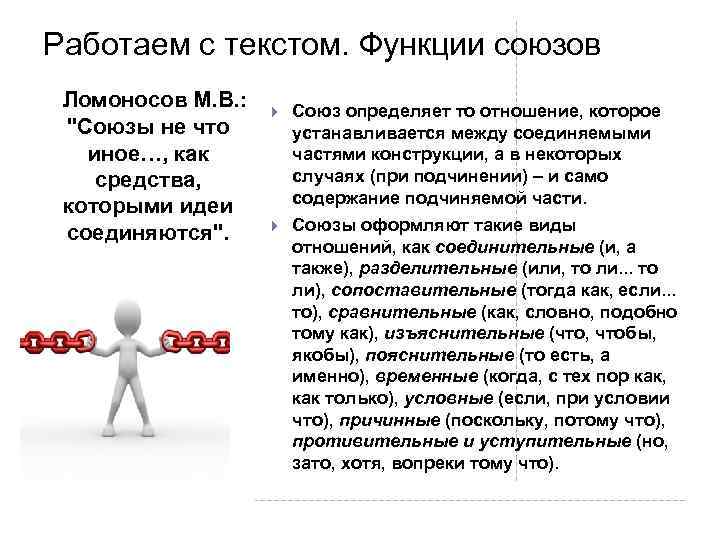 Работаем с текстом. Функции союзов

Ломоносов М.В.: "Союзы не что иное…, как средства, которыми идеи соединяются".

Союз определяет то отношение, которое устанавливается между соединяемыми частями конструкции, а в некоторых случаях (при подчинении) – и само содержание подчиняемой части.

Союзы оформляют такие виды отношений, как соединительные (и, а также), разделительные (или, то ли... то ли), сопоставительные (тогда как, если... то), сравнительные (как, словно, подобно тому как), изъяснительные (что, чтобы, якобы), пояснительные (то есть, а именно), временные (когда, с тех пор как, как только), условные (если, при условии что), причинные (поскольку, потому что), противительные и уступительные (но, зато, хотя, вопреки тому что).